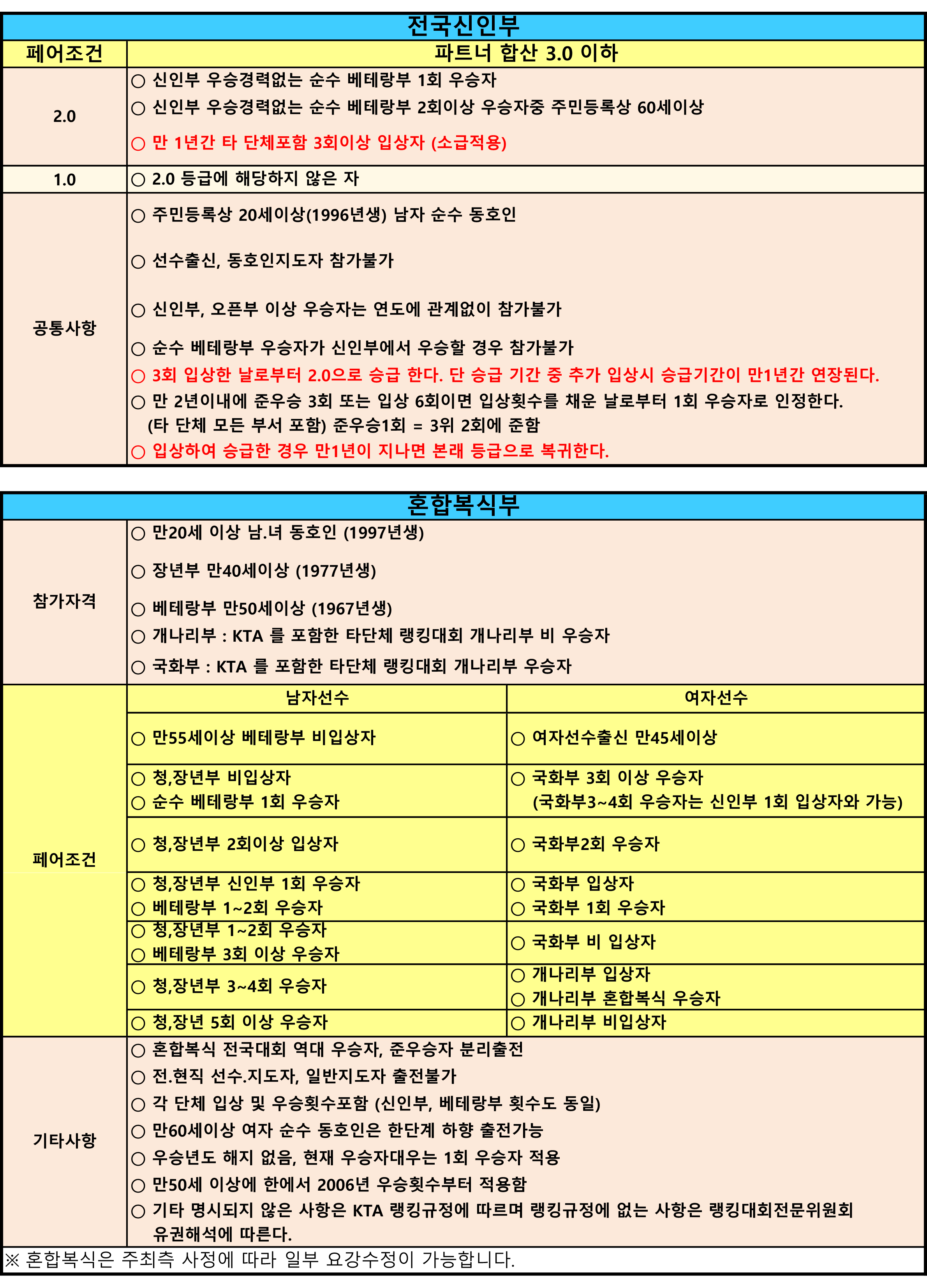 전국신인부

| 페어조건 | 파트너 합산 3.0 이하 |
|---|---|
| 2.0 | ○ 신인부 우승경력없는 순수 베테랑부 1회 우승자<br>○ 신인부 우승경력없는 순수 베테랑부 2회이상 우승자중 주민등록상 60세이상<br>○ 만 1년간 타 단체포함 3회이상 입상자 (소급적용) |
| 1.0 | ○ 2.0 등급에 해당하지 않은 자 |
| 공통사항 | ○ 주민등록상 20세이상(1996년생) 남자 순수 동호인<br>○ 선수출신, 동호인지도자 참가불가<br>○ 신인부, 오픈부 이상 우승자는 연도에 관계없이 참가불가<br>○ 순수 베테랑부 우승자가 신인부에서 우승할 경우 참가불가<br>○ 3회 입상한 날로부터 2.0으로 승급 한다. 단 승급 기간 중 추가 입상시 승급기간이 만1년간 연장된다.<br>○ 만 2년이내에 준우승 3회 또는 입상 6회이면 입상횟수를 채운 날로부터 1회 우승자로 인정한다. (타 단체 모든 부서 포함) 준우승1회 = 3위 2회에 준함<br>○ 입상하여 승급한 경우 만1년이 지나면 본래 등급으로 복귀한다. |

혼합복식부

| 참가자격 | ○ 만20세 이상 남.녀 동호인 (1997년생)<br>○ 장년부 만40세이상 (1977년생)<br>○ 베테랑부 만50세이상 (1967년생)<br>○ 개나리부 : KTA 를 포함한 타단체 랭킹대회 개나리부 비 우승자<br>○ 국화부 : KTA 를 포함한 타단체 랭킹대회 개나리부 우승자 | |
|---|---|---|
| 페어조건 | 남자선수 | 여자선수 |
| | ○ 만55세이상 베테랑부 비입상자 | ○ 여자선수출신 만45세이상 |
| | ○ 청,장년부 비입상자<br>○ 순수 베테랑부 1회 우승자 | ○ 국화부 3회 이상 우승자<br>(국화부3~4회 우승자는 신인부 1회 입상자와 가능) |
| | ○ 청,장년부 2회이상 입상자 | ○ 국화부2회 우승자 |
| | ○ 청,장년부 신인부 1회 우승자<br>○ 베테랑부 1~2회 우승자 | ○ 국화부 입상자<br>○ 국화부 1회 우승자 |
| | ○ 청,장년부 1~2회 우승자<br>○ 베테랑부 3회 이상 우승자 | ○ 국화부 비 입상자 |
| | ○ 청,장년부 3~4회 우승자 | ○ 개나리부 입상자<br>○ 개나리부 혼합복식 우승자 |
| | ○ 청,장년 5회 이상 우승자 | ○ 개나리부 비입상자 |
| 기타사항 | ○ 혼합복식 전국대회 역대 우승자, 준우승자 분리출전<br>○ 전.현직 선수.지도자, 일반지도자 출전불가<br>○ 각 단체 입상 및 우승횟수포함 (신인부, 베테랑부 횟수도 동일)<br>○ 만60세이상 여자 순수 동호인은 한단계 하향 출전가능<br>○ 우승년도 해지 없음, 현재 우승자대우는 1회 우승자 적용<br>○ 만50세 이상에 한에서 2006년 우승횟수부터 적용함<br>○ 기타 명시되지 않은 사항은 KTA 랭킹규정에 따르며 랭킹규정에 없는 사항은 랭킹대회전문위원회 유권해석에 따른다. | |

※ 혼합복식은 주최측 사정에 따라 일부 요강수정이 가능합니다.